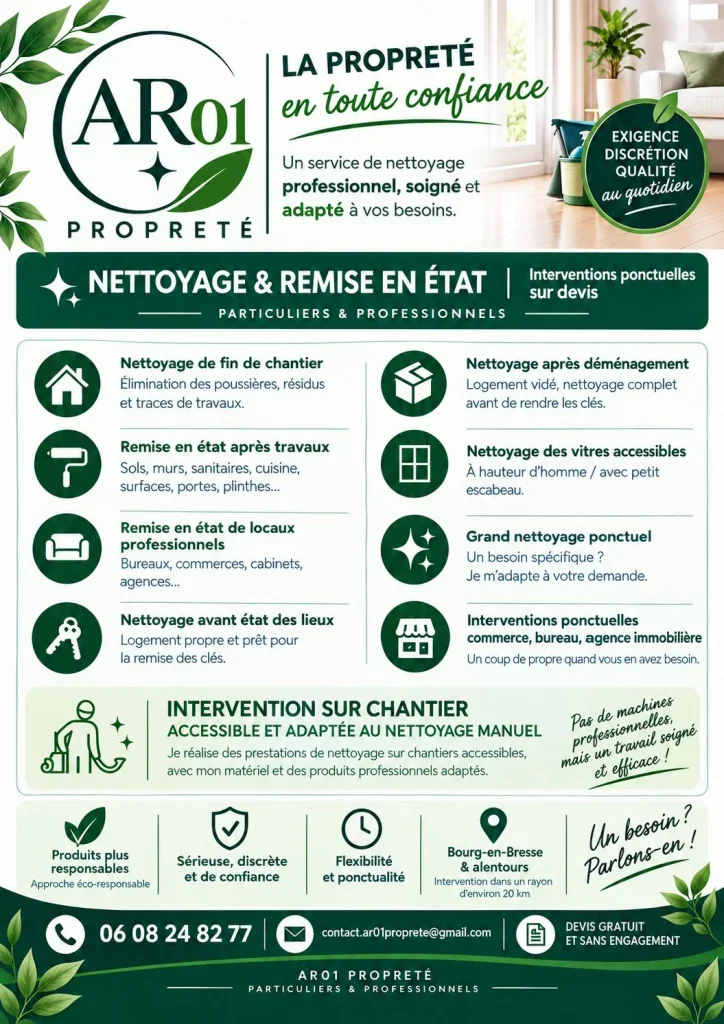 AR01
PROPRETÉ

LA PROPRETÉ
en toute confiance

Un service de nettoyage professionnel, soigné et adapté à vos besoins.

EXIGENCE
DISCRÉTION
QUALITÉ
au quotidien

NETTOYAGE & REMISE EN ÉTAT

Interventions ponctuelles sur devis

PARTICULIERS & PROFESSIONNELS

Nettoyage de fin de chantier
Élimination des poussières, résidus et traces de travaux.

Remise en état après travaux
Sols, murs, sanitaires, cuisine, surfaces, portes, plinthes...

Remise en état de locaux professionnels
Bureaux, commerces, cabinets, agences...

Nettoyage avant état des lieux
Logement propre et prêt pour la remise des clés.

Nettoyage après déménagement
Logement vidé, nettoyage complet avant de rendre les clés.

Nettoyage des vitres accessibles
À hauteur d'homme / avec petit escabeau.

Grand nettoyage ponctuel
Un besoin spécifique ?
Je m'adapte à votre demande.

Interventions ponctuelles
commerce, bureau, agence immobilière
Un coup de propre quand vous en avez besoin.

INTERVENTION SUR CHANTIER
ACCESSIBLE ET ADAPTÉE AU NETTOYAGE MANUEL
Je réalise des prestations de nettoyage sur chantiers accessibles, avec mon matériel et des produits professionnels adaptés.

Pas de machines professionnelles, mais un travail soigné et efficace !

Produits plus responsables
Approche éco-responsable

Sérieuse, discrète et de confiance

Flexibilité et ponctualité

Bourg-en-Bresse & alentours
Intervention dans un rayon d'environ 20 km

Un besoin ? Parlons-en !

06 08 24 82 77

contact.ar01proprete@gmail.com

DEVIS GRATUIT ET SANS ENGAGEMENT

AR01 PROPRETÉ
PARTICULIERS & PROFESSIONNELS